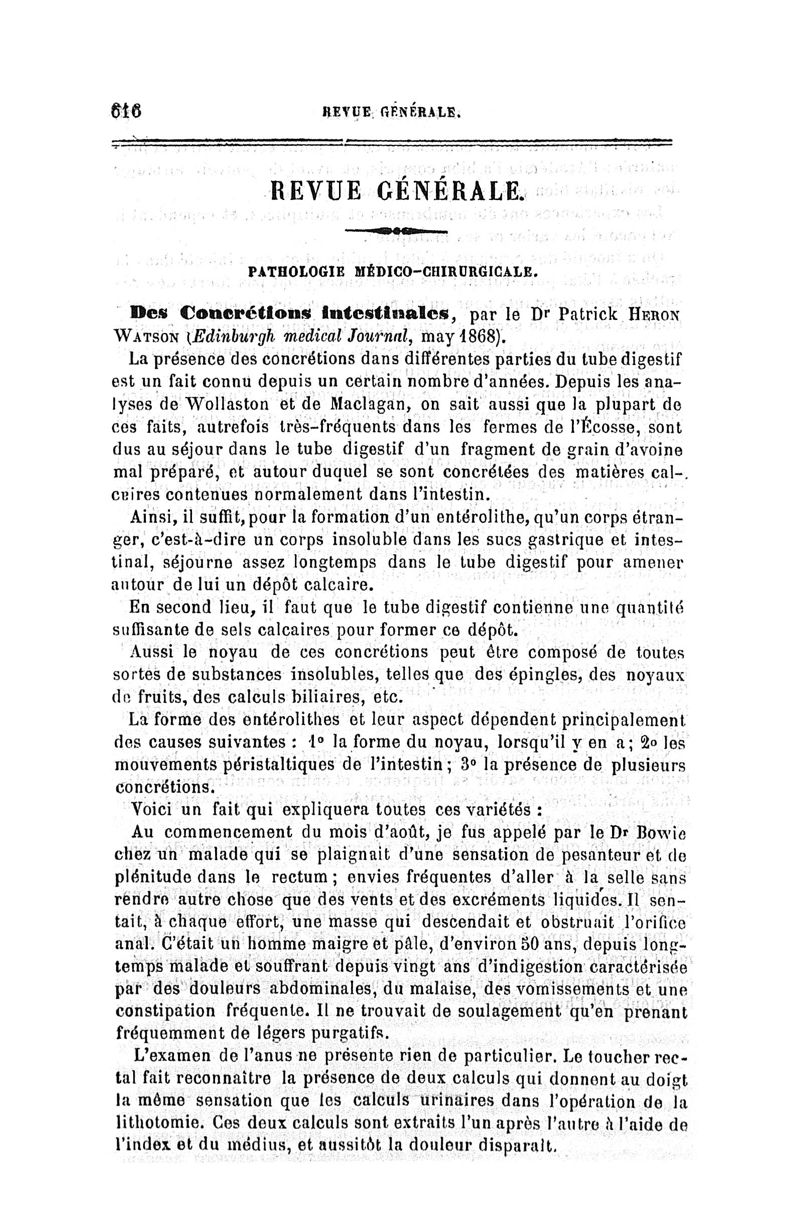 616 REVUE GÉNÉRALE.

REVUE GÉNÉRALE.

PATHOLOGIE MÉDICO-CHIRURGICALE.

Des Concrétions intestinales, par le Dr Patrick Heron Watson (Edinburgh medical Journal, may 1868).

La présence des concrétions dans différentes parties du tube digestif est un fait connu depuis un certain nombre d'années. Depuis les analyses de Wollaston et de Maclagan, on sait aussi que la plupart de ces faits, autrefois très-fréquents dans les fermes de l'Écosse, sont dus au séjour dans le tube digestif d'un fragment de grain d'avoine mal préparé, et autour duquel se sont concrétées des matières calcaires contenues normalement dans l'intestin.

Ainsi, il suffit, pour la formation d'un entérolithe, qu'un corps étranger, c'est-à-dire un corps insoluble dans les sucs gastrique et intestinal, séjourne assez longtemps dans le tube digestif pour amener autour de lui un dépôt calcaire.

En second lieu, il faut que le tube digestif contienne une quantité suffisante de sels calcaires pour former ce dépôt.

Aussi le noyau de ces concrétions peut être composé de toutes sortes de substances insolubles, telles que des épingles, des noyaux de fruits, des calculs biliaires, etc.

La forme des entérolithes et leur aspect dépendent principalement des causes suivantes : 1° la forme du noyau, lorsqu'il y en a; 2° les mouvements péristaltiques de l'intestin; 3° la présence de plusieurs concrétions.

Voici un fait qui expliquera toutes ces variétés :

Au commencement du mois d'août, je fus appelé par le Dr Bowie chez un malade qui se plaignait d'une sensation de pesanteur et de plénitude dans le rectum; envies fréquentes d'aller à la selle sans rendre autre chose que des vents et des excréments liquides. Il sentait, à chaque effort, une masse qui descendait et obstruait l'orifice anal. C'était un homme maigre et pâle, d'environ 50 ans, depuis longtemps malade et souffrant depuis vingt ans d'indigestion caractérisée par des douleurs abdominales, du malaise, des vomissements et une constipation fréquente. Il ne trouvait de soulagement qu'en prenant fréquemment de légers purgatifs.

L'examen de l'anus ne présente rien de particulier. Le toucher rectal fait reconnaître la présence de deux calculs qui donnent au doigt la même sensation que les calculs urinaires dans l'opération de la lithotomie. Ces deux calculs sont extraits l'un après l'autre à l'aide de l'index et du médius, et aussitôt la douleur disparaît.